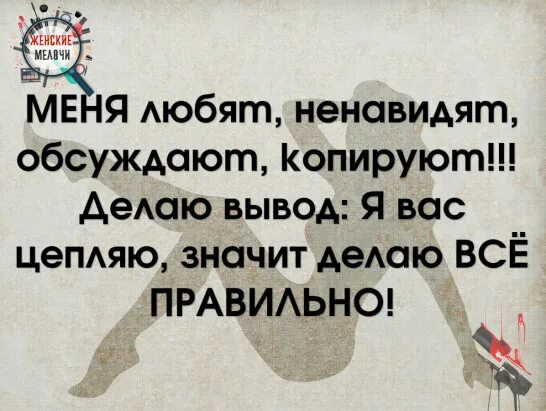 ЖЕНСКИЕ МЕЛОЧИ

МЕНЯ любят, ненавидят, обсуждают, копируют!!! Делаю вывод: Я вас цепляю, значит делаю ВСЁ ПРАВИЛЬНО!